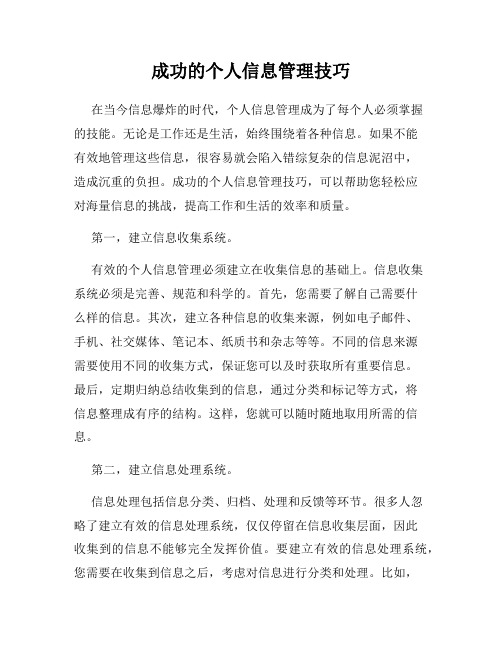 成功的个人信息管理技巧

在当今信息爆炸的时代，个人信息管理成为了每个人必须掌握的技能。无论是工作还是生活，始终围绕着各种信息。如果不能有效地管理这些信息，很容易就会陷入错综复杂的信息泥沼中，造成沉重的负担。成功的个人信息管理技巧，可以帮助您轻松应对海量信息的挑战，提高工作和生活的效率和质量。

第一，建立信息收集系统。

有效的个人信息管理必须建立在收集信息的基础上。信息收集系统必须是完善、规范和科学的。首先，您需要了解自己需要什么样的信息。其次，建立各种信息的收集来源，例如电子邮件、手机、社交媒体、笔记本、纸质书和杂志等等。不同的信息来源需要使用不同的收集方式，保证您可以及时获取所有重要信息。最后，定期归纳总结收集到的信息，通过分类和标记等方式，将信息整理成有序的结构。这样，您就可以随时随地取用所需的信息。

第二，建立信息处理系统。

信息处理包括信息分类、归档、处理和反馈等环节。很多人忽略了建立有效的信息处理系统，仅仅停留在信息收集层面，因此收集到的信息不能够完全发挥价值。要建立有效的信息处理系统，您需要在收集到信息之后，考虑对信息进行分类和处理。比如，